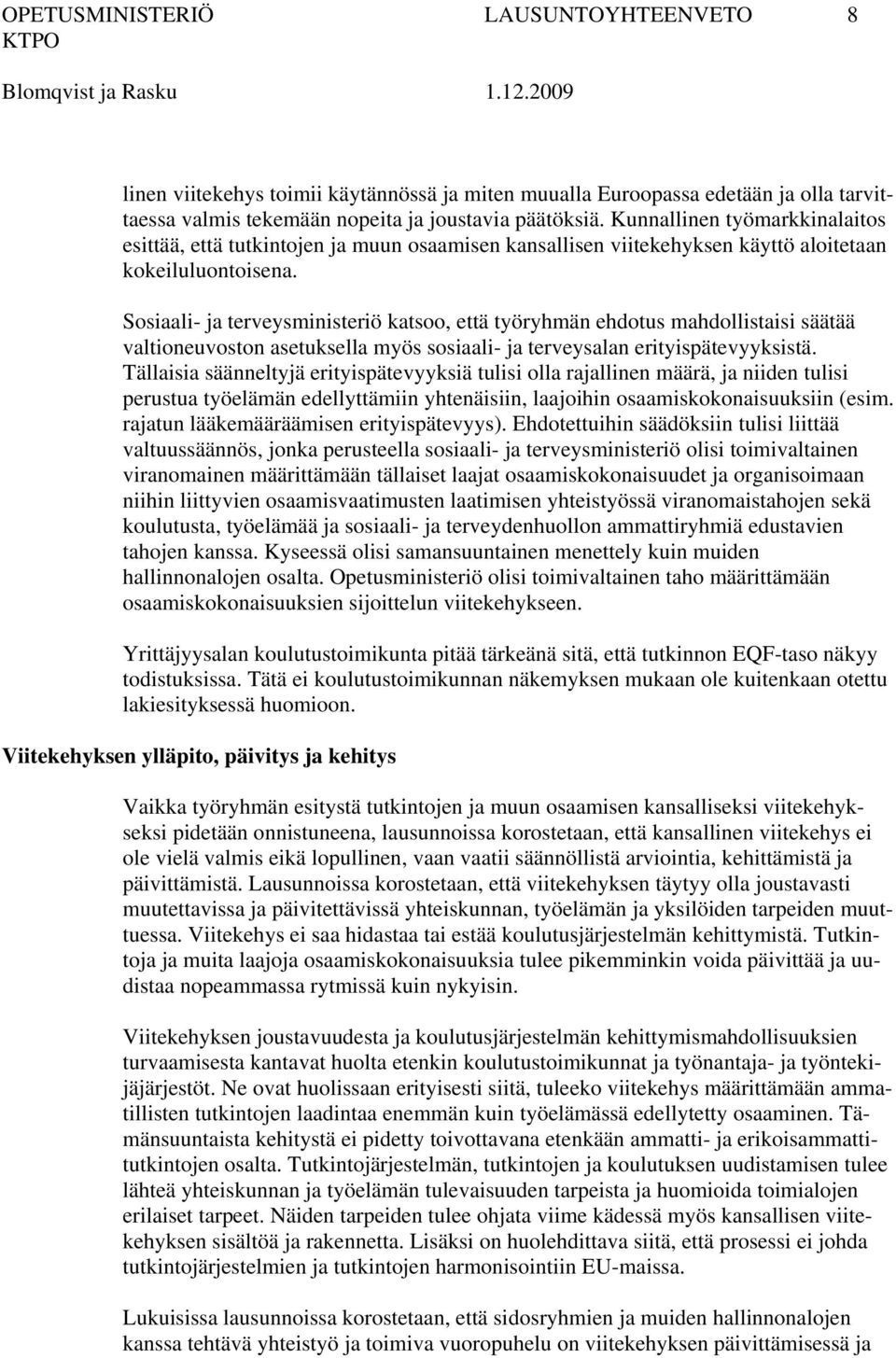 OPETUSMINISTERIÖ LAUSUNTOYHTEENVETO 8
KTPO
Blomqvist ja Rasku 1.12.2009

linen viitekehys toimii käytännössä ja miten muualla Euroopassa edetään ja olla tarvittaessa valmis tekemään nopeita ja joustavia päätöksiä. Kunnallinen työmarkkinalaitos esittää, että tutkintojen ja muun osaamisen kansallisen viitekehyksen käyttö aloitetaan kokeiluluontoisena.

Sosiaali- ja terveysministeriö katsoo, että työryhmän ehdotus mahdollistaisi säätää valtioneuvoston asetuksella myös sosiaali- ja terveysalan erityispätevyyksistä. Tällaisia säänneltyjä erityispätevyyksiä tulisi olla rajallinen määrä, ja niiden tulisi perustua työelämän edellyttämiin yhtenäisiin, laajoihin osaamiskokonaisuuksiin (esim. rajatun lääkemääräämisen erityispätevyys). Ehdotettuihin säädöksiin tulisi liittää valtuussäännös, jonka perusteella sosiaali- ja terveysministeriö olisi toimivaltainen viranomainen määrittämään tällaiset laajat osaamiskokonaisuudet ja organisoimaan niihin liittyvien osaamisvaatimusten laatimisen yhteistyössä viranomaistahojen sekä koulutusta, työelämää ja sosiaali- ja terveydenhuollon ammattiryhmiä edustavien tahojen kanssa. Kyseessä olisi samansuuntainen menettely kuin muiden hallinnonalojen osalta. Opetusministeriö olisi toimivaltainen taho määrittämään osaamiskokonaisuuksien sijoittelun viitekehykseen.

Yrittäjyysalan koulutustoimikunta pitää tärkeänä sitä, että tutkinnon EQF-taso näkyy todistuksissa. Tätä ei koulutustoimikunnan näkemyksen mukaan ole kuitenkaan otettu lakiesityksessä huomioon.

Viitekehyksen ylläpito, päivitys ja kehitys

Vaikka työryhmän esitystä tutkintojen ja muun osaamisen kansalliseksi viitekehykseksi pidetään onnistuneena, lausunnoissa korostetaan, että kansallinen viitekehys ei ole vielä valmis eikä lopullinen, vaan vaatii säännöllistä arviointia, kehittämistä ja päivittämistä. Lausunnoissa korostetaan, että viitekehyksen täytyy olla joustavasti muutettavissa ja päivitettävissä yhteiskunnan, työelämän ja yksilöiden tarpeiden muuttuessa. Viitekehys ei saa hidastaa tai estää koulutusjärjestelmän kehittymistä. Tutkintoja ja muita laajoja osaamiskokonaisuuksia tulee pikemminkin voida päivittää ja uudistaa nopeammassa rytmissä kuin nykyisin.

Viitekehyksen joustavuudesta ja koulutusjärjestelmän kehittymismahdollisuuksien turvaamisesta kantavat huolta etenkin koulutustoimikunnat ja työnantaja- ja työntekijäjärjestöt. Ne ovat huolissaan erityisesti siitä, tuleeko viitekehys määrittämään ammatillisten tutkintojen laadintaa enemmän kuin työelämässä edellytetty osaaminen. Tämänsuuntaista kehitystä ei pidetty toivottavana etenkään ammatti- ja erikoisammattitutkintojen osalta. Tutkintojärjestelmän, tutkintojen ja koulutuksen uudistamisen tulee lähteä yhteiskunnan ja työelämän tulevaisuuden tarpeista ja huomioida toimialojen erilaiset tarpeet. Näiden tarpeiden tulee ohjata viime kädessä myös kansallisen viitekehyksen sisältöä ja rakennetta. Lisäksi on huolehdittava siitä, että prosessi ei johda tutkintojärjestelmien ja tutkintojen harmonisointiin EU-maissa.

Lukuisissa lausunnoissa korostetaan, että sidosryhmien ja muiden hallinnonalojen kanssa tehtävä yhteistyö ja toimiva vuoropuhelu on viitekehyksen päivittämisessä ja